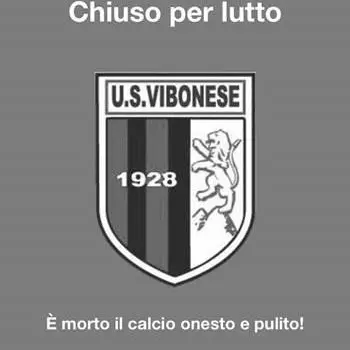 Chiuso per lutto

U.S.VIBONESE

1928

È morto il calcio onesto e pulito!